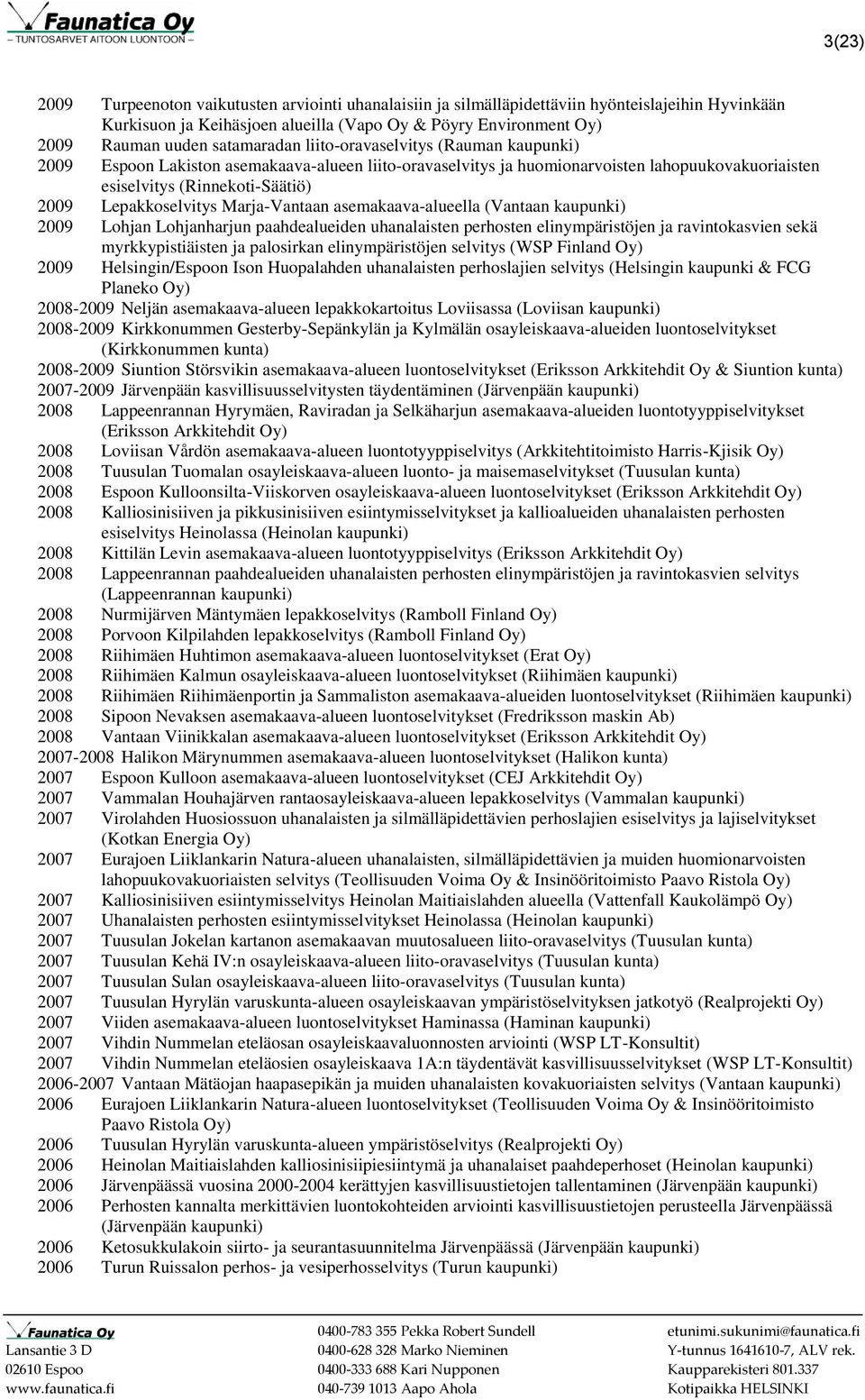 Faunatica Oy
TUNTOSARVET AITOON LUONTOON

3(23)

2009 Turpeenoton vaikutusten arviointi uhanalaisiin ja silmälläpidettäviin hyönteislajeihin Hyvinkään Kurkisuon ja Keihäsjoen alueilla (Vapo Oy & Pöyry Environment Oy)
2009 Rauman uuden satamaradan liito-oravaselvitys (Rauman kaupunki)
2009 Espoon Lakiston asemakaava-alueen liito-oravaselvitys ja huomionarvoisten lahopuukovakuoriaisten esiselvitys (Rinnekoti-Säätiö)
2009 Lepakkoselvitys Marja-Vantaan asemakaava-alueella (Vantaan kaupunki)
2009 Lohjan Lohjanharjun paahdealueiden uhanalaisten perhosten elinympäristöjen ja ravintokasvien sekä myrkkypistiäisten ja palosirkan elinympäristöjen selvitys (WSP Finland Oy)
2009 Helsingin/Espoon Ison Huopalahden uhanalaisten perhoslajien selvitys (Helsingin kaupunki & FCG Planeko Oy)
2008-2009 Neljän asemakaava-alueen lepakkokartoitus Loviisassa (Loviisan kaupunki)
2008-2009 Kirkkonummen Gesterby-Sepänkylän ja Kylmälän osayleiskaava-alueiden luontoselvitykset (Kirkkonummen kunta)
2008-2009 Siuntion Störsvikin asemakaava-alueen luontoselvitykset (Eriksson Arkkitehdit Oy & Siuntion kunta)
2007-2009 Järvenpään kasvillisuusselvitysten täydentäminen (Järvenpään kaupunki)
2008 Lappeenrannan Hyrymäen, Raviradan ja Selkäharjun asemakaava-alueiden luontotyyppiselvitykset (Eriksson Arkkitehdit Oy)
2008 Loviisan Vårdön asemakaava-alueen luontotyyppiselvitys (Arkkitehtitoimisto Harris-Kjisik Oy)
2008 Tuusulan Tuomalan osayleiskaava-alueen luonto- ja maisemaselvitykset (Tuusulan kunta)
2008 Espoon Kulloonsilta-Viiskorven osayleiskaava-alueen luontoselvitykset (Eriksson Arkkitehdit Oy)
2008 Kalliosinisiiven ja pikkusinisiiven esiintymisselvitykset ja kallioalueiden uhanalaisten perhosten esiselvitys Heinolassa (Heinolan kaupunki)
2008 Kittilän Levin asemakaava-alueen luontotyyppiselvitys (Eriksson Arkkitehdit Oy)
2008 Lappeenrannan paahdealueiden uhanalaisten perhosten elinympäristöjen ja ravintokasvien selvitys (Lappeenrannan kaupunki)
2008 Nurmijärven Mäntymäen lepakkoselvitys (Ramboll Finland Oy)
2008 Porvoon Kilpilahden lepakkoselvitys (Ramboll Finland Oy)
2008 Riihimäen Huhtimon asemakaava-alueen luontoselvitykset (Erat Oy)
2008 Riihimäen Kalmun osayleiskaava-alueen luontoselvitykset (Riihimäen kaupunki)
2008 Riihimäen Riihimäenportin ja Sammaliston asemakaava-alueiden luontoselvitykset (Riihimäen kaupunki)
2008 Sipoon Nevaksen asemakaava-alueen luontoselvitykset (Fredriksson maskin Ab)
2008 Vantaan Viinikkalan asemakaava-alueen luontoselvitykset (Eriksson Arkkitehdit Oy)
2007-2008 Halikon Märynummen asemakaava-alueen luontoselvitykset (Halikon kunta)
2007 Espoon Kulloon asemakaava-alueen luontoselvitykset (CEJ Arkkitehdit Oy)
2007 Vammalan Houhajärven rantaosayleiskaava-alueen lepakkoselvitys (Vammalan kaupunki)
2007 Virolahden Huosiossuon uhanalaisten ja silmälläpidettävien perhoslajien esiselvitys ja lajiselvitykset (Kotkan Energia Oy)
2007 Eurajoen Liiklankarin Natura-alueen uhanalaisten, silmälläpidettävien ja muiden huomionarvoisten lahopuukovakuoriaisten selvitys (Teollisuuden Voima Oy & Insinööritoimisto Paavo Ristola Oy)
2007 Kalliosinisiiven esiintymisselvitys Heinolan Maitiaislahden alueella (Vattenfall Kaukolämpö Oy)
2007 Uhanalaisten perhosten esiintymisselvitykset Heinolassa (Heinolan kaupunki)
2007 Tuusulan Jokelan kartanon asemakaavan muutosalueen liito-oravaselvitys (Tuusulan kunta)
2007 Tuusulan Kehä IV:n osayleiskaava-alueen liito-oravaselvitys (Tuusulan kunta)
2007 Tuusulan Sulan osayleiskaava-alueen liito-oravaselvitys (Tuusulan kunta)
2007 Tuusulan Hyrylän varuskunta-alueen osayleiskaavan ympäristöselvityksen jatkotyö (Realprojekti Oy)
2007 Viiden asemakaava-alueen luontoselvitykset Haminassa (Haminan kaupunki)
2007 Vihdin Nummelan eteläosan osayleiskaavaluonnosten arviointi (WSP LT-Konsultit)
2007 Vihdin Nummelan eteläosien osayleiskaava 1A:n täydentävät kasvillisuusselvitykset (WSP LT-Konsultit)
2006-2007 Vantaan Mätäojan haapasepikän ja muiden uhanalaisten kovakuoriaisten selvitys (Vantaan kaupunki)
2006 Eurajoen Liiklankarin Natura-alueen luontoselvitykset (Teollisuuden Voima Oy & Insinööritoimisto Paavo Ristola Oy)
2006 Tuusulan Hyrylän varuskunta-alueen ympäristöselvitys (Realprojekti Oy)
2006 Heinolan Maitiaislahden kalliosinisiipiesiintymä ja uhanalaiset paahdeperhoset (Heinolan kaupunki)
2006 Järvenpäässä vuosina 2000-2004 kerättyjen kasvillisuustietojen tallentaminen (Järvenpään kaupunki)
2006 Perhosten kannalta merkittävien luontokohteiden arviointi kasvillisuustietojen perusteella Järvenpäässä (Järvenpään kaupunki)
2006 Ketosukkulakoin siirto- ja seurantasuunnitelma Järvenpäässä (Järvenpään kaupunki)
2006 Turun Ruissalon perhos- ja vesiperhosselvitys (Turun kaupunki)

Faunatica Oy
Lansantie 3 D
02610 Espoo
www.faunatica.fi

0400-783 355 Pekka Robert Sundell
0400-628 328 Marko Nieminen
0400-333 688 Kari Nupponen
040-739 1013 Aapo Ahola

etunimi.sukunimi@faunatica.fi
Y-tunnus 1641610-7, ALV rek.
Kaupparekisteri 801.337
Kotipaikka HELSINKI